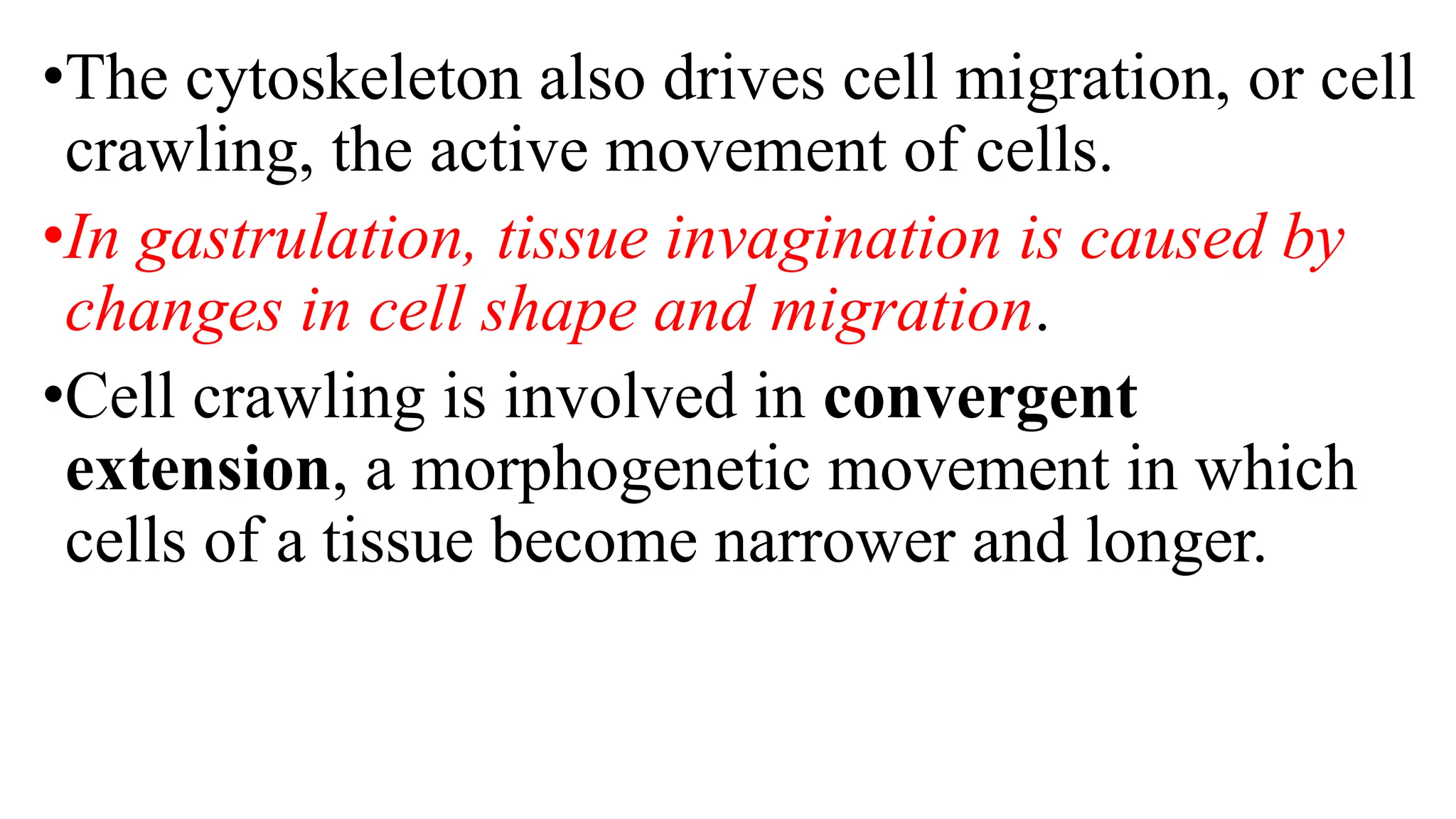 •The cytoskeleton also drives cell migration, or cell crawling, the active movement of cells.

•In gastrulation, tissue invagination is caused by changes in cell shape and migration.

•Cell crawling is involved in convergent extension, a morphogenetic movement in which cells of a tissue become narrower and longer.